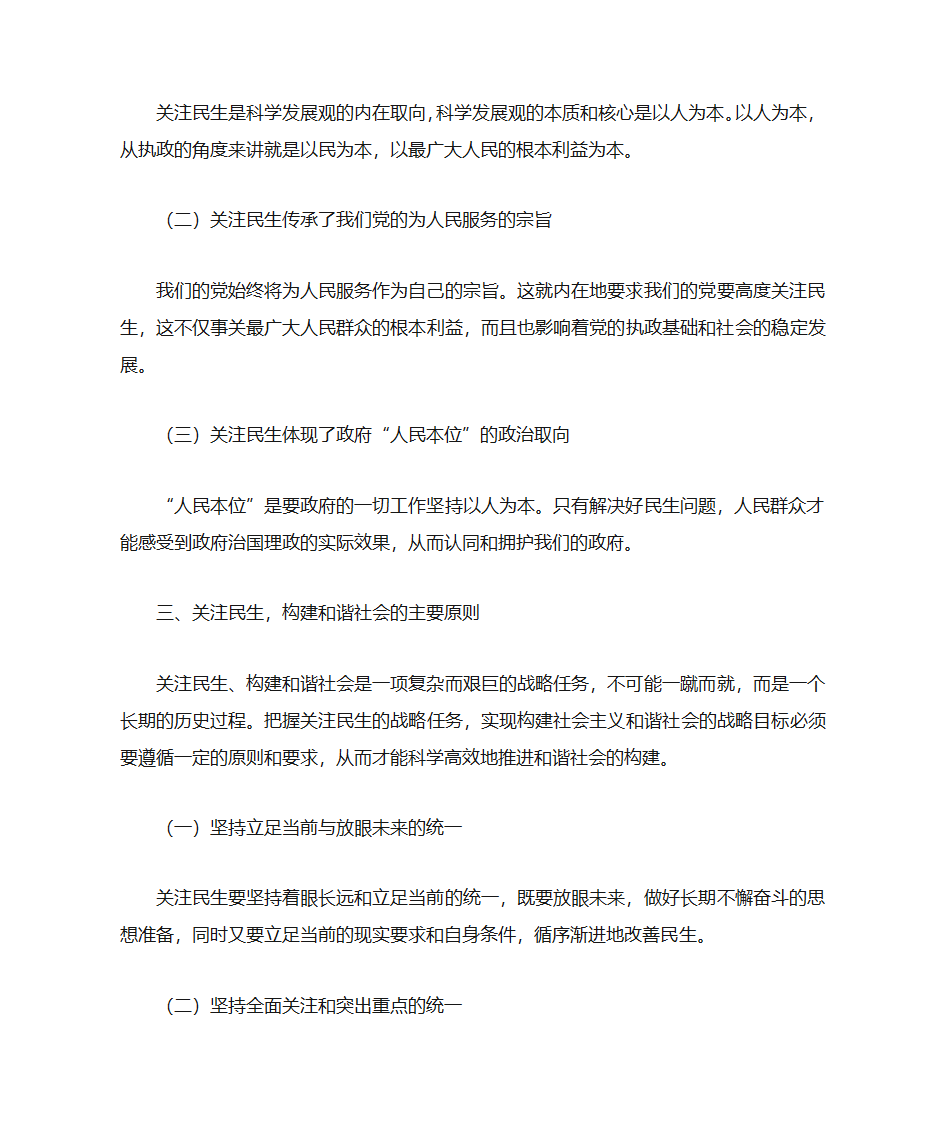 关注民生是科学发展观的内在取向，科学发展观的本质和核心是以人为本。以人为本，从执政的角度来讲就是以民为本，以最广大人民的根本利益为本。

（二）关注民生传承了我们党的为人民服务的宗旨

我们的党始终将为人民服务作为自己的宗旨。这就内在地要求我们的党要高度关注民生，这不仅事关最广大人民群众的根本利益，而且也影响着党的执政基础和社会的稳定发展。

（三）关注民生体现了政府“人民本位”的政治取向

“人民本位”是要政府的一切工作坚持以人为本。只有解决好民生问题，人民群众才能感受到政府治国理政的实际效果，从而认同和拥护我们的政府。

三、关注民生，构建和谐社会的主要原则

关注民生、构建和谐社会是一项复杂而艰巨的战略任务，不可能一蹴而就，而是一个长期的历史过程。把握关注民生的战略任务，实现构建社会主义和谐社会的战略目标必须要遵循一定的原则和要求，从而才能科学高效地推进和谐社会的构建。

（一）坚持立足当前与放眼未来的统一

关注民生要坚持着眼长远和立足当前的统一，既要放眼未来，做好长期不懈奋斗的思想准备，同时又要立足当前的现实要求和自身条件，循序渐进地改善民生。

（二）坚持全面关注和突出重点的统一